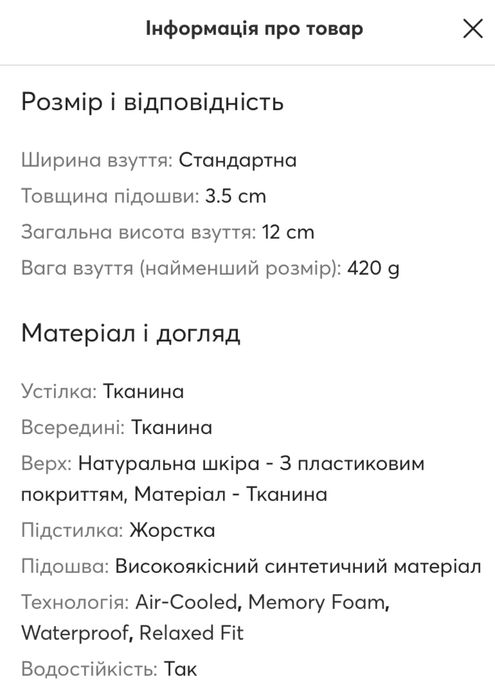 Інформація про товар

Розмір і відповідність

Ширина взуття: Стандартна
Товщина підошви: 3.5 cm
Загальна висота взуття: 12 cm
Вага взуття (найменший розмір): 420 g

Матеріал і догляд

Устілка: Тканина
Всередині: Тканина
Верх: Натуральна шкіра - З пластиковим покриттям, Матеріал - Тканина
Підстилка: Жорстка
Підошва: Високоякісний синтетичний матеріал
Технологія: Air-Cooled, Memory Foam, Waterproof, Relaxed Fit
Водостійкість: Так